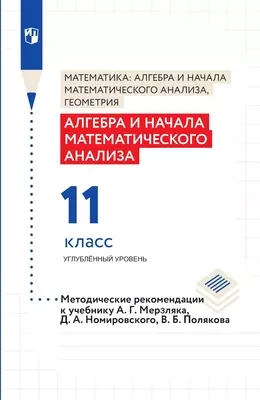 МАТЕМАТИКА: АЛГЕБРА И НАЧАЛА МАТЕМАТИЧЕСКОГО АНАЛИЗА, ГЕОМЕТРИЯ

АЛГЕБРА И НАЧАЛА МАТЕМАТИЧЕСКОГО АНАЛИЗА

11

класс

УГЛУБЛЁННЫЙ УРОВЕНЬ

Методические рекомендации к учебнику А. Г. Мерзляка, Д. А. Номировского, В. Б. Полякова